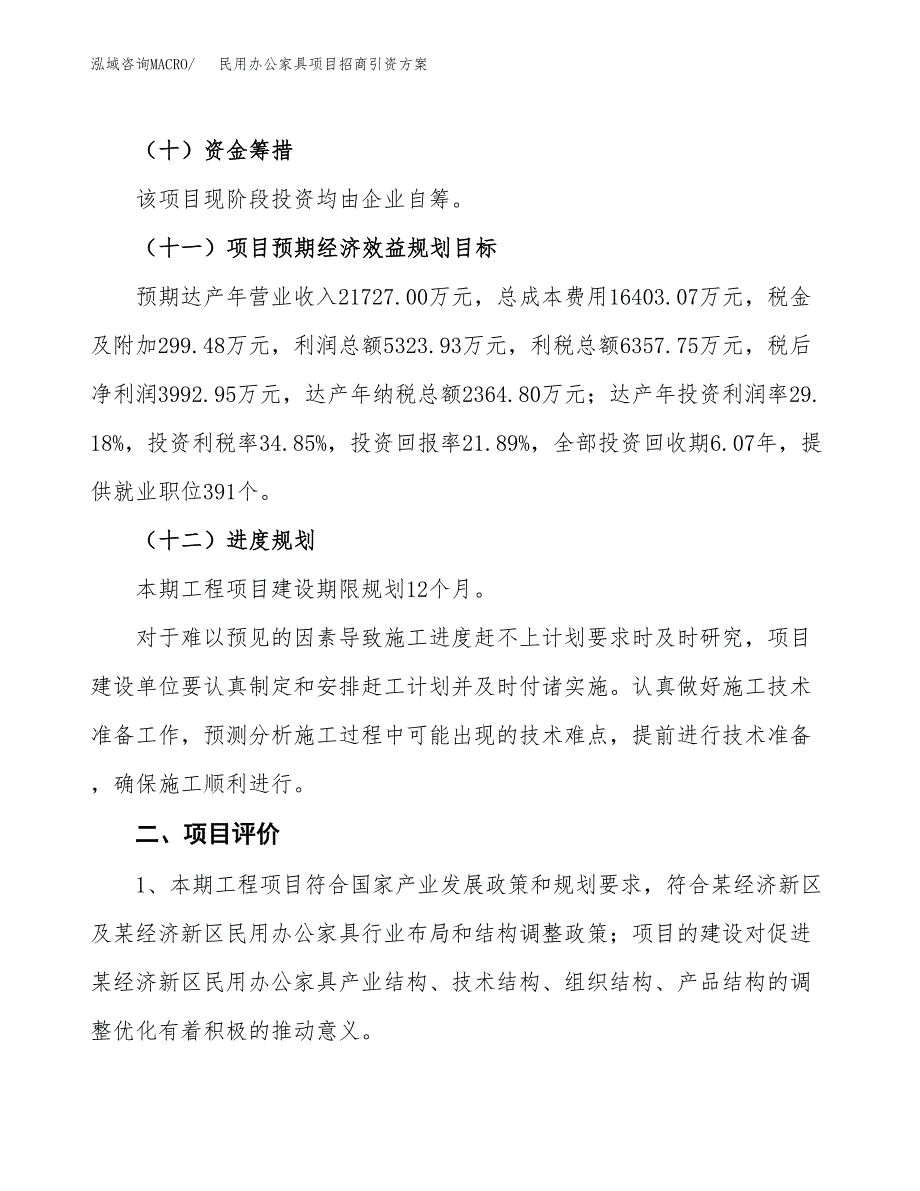 泓域咨询MACRO/ 民用办公家具项目招商引资方案

（十）资金筹措

该项目现阶段投资均由企业自筹。

（十一）项目预期经济效益规划目标

预期达产年营业收入21727.00万元，总成本费用16403.07万元，税金及附加299.48万元，利润总额5323.93万元，利税总额6357.75万元，税后净利润3992.95万元，达产年纳税总额2364.80万元；达产年投资利润率29.18%，投资利税率34.85%，投资回报率21.89%，全部投资回收期6.07年，提供就业职位391个。

（十二）进度规划

本期工程项目建设期限规划12个月。

对于难以预见的因素导致施工进度赶不上计划要求时及时研究，项目建设单位要认真制定和安排赶工计划并及时付诸实施。认真做好施工技术准备工作，预测分析施工过程中可能出现的技术难点，提前进行技术准备，确保施工顺利进行。

二、项目评价

1、本期工程项目符合国家产业发展政策和规划要求，符合某经济新区及某经济新区民用办公家具行业布局和结构调整政策；项目的建设对促进某经济新区民用办公家具产业结构、技术结构、组织结构、产品结构的调整优化有着积极的推动意义。